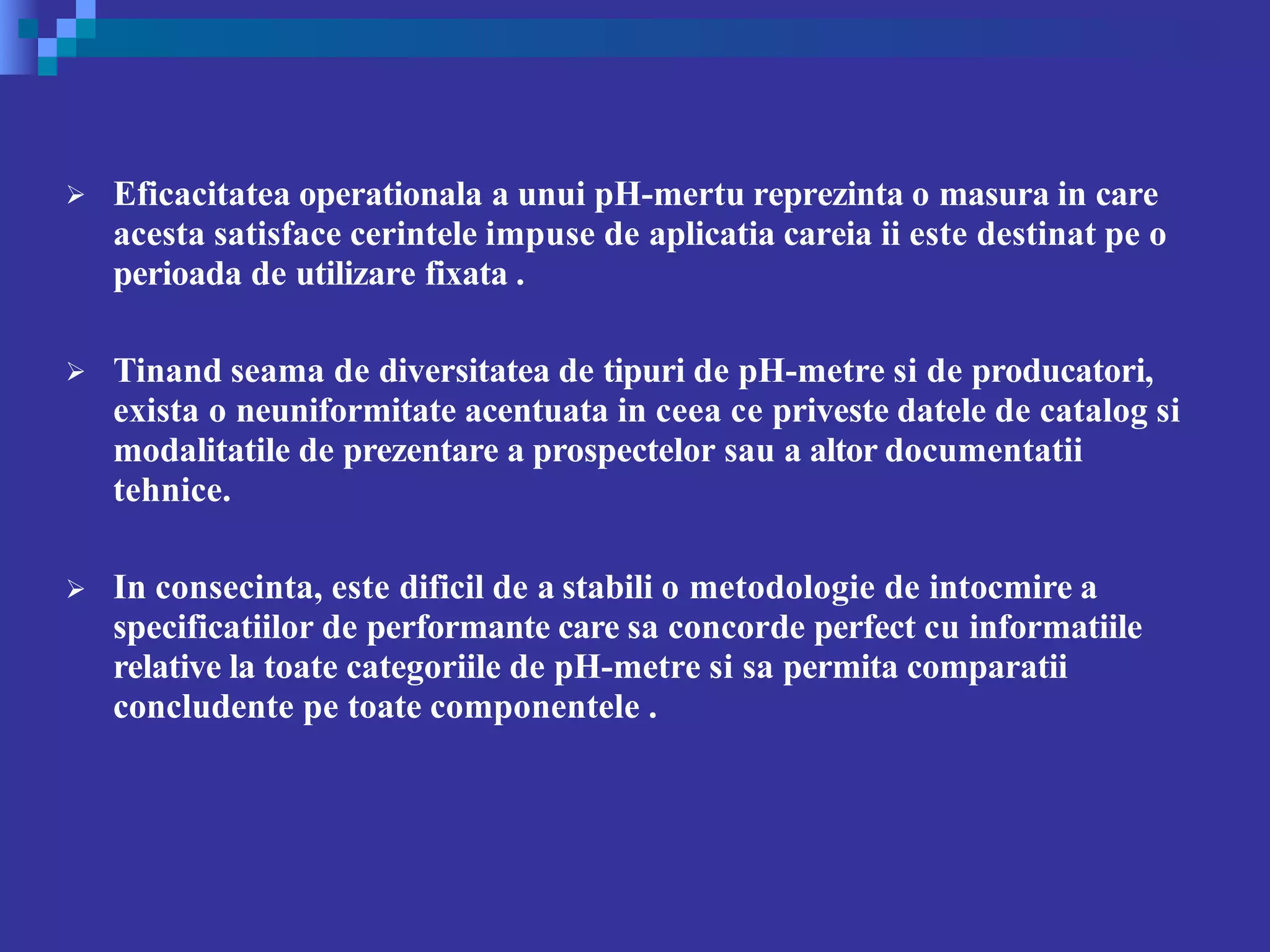 ➢ Eficacitatea operationala a unui pH-mertu reprezinta o masura in care acesta satisface cerintele impuse de aplicatia careia ii este destinat pe o perioada de utilizare fixata .

➢ Tinand seama de diversitatea de tipuri de pH-metre si de producatori, exista o neuniformitate acentuata in ceea ce priveste datele de catalog si modalitatile de prezentare a prospectelor sau a altor documentatii tehnice.

➢ In consecinta, este dificil de a stabili o metodologie de intocmire a specificatiilor de performante care sa concorde perfect cu informatiile relative la toate categoriile de pH-metre si sa permita comparatii concludente pe toate componentele .